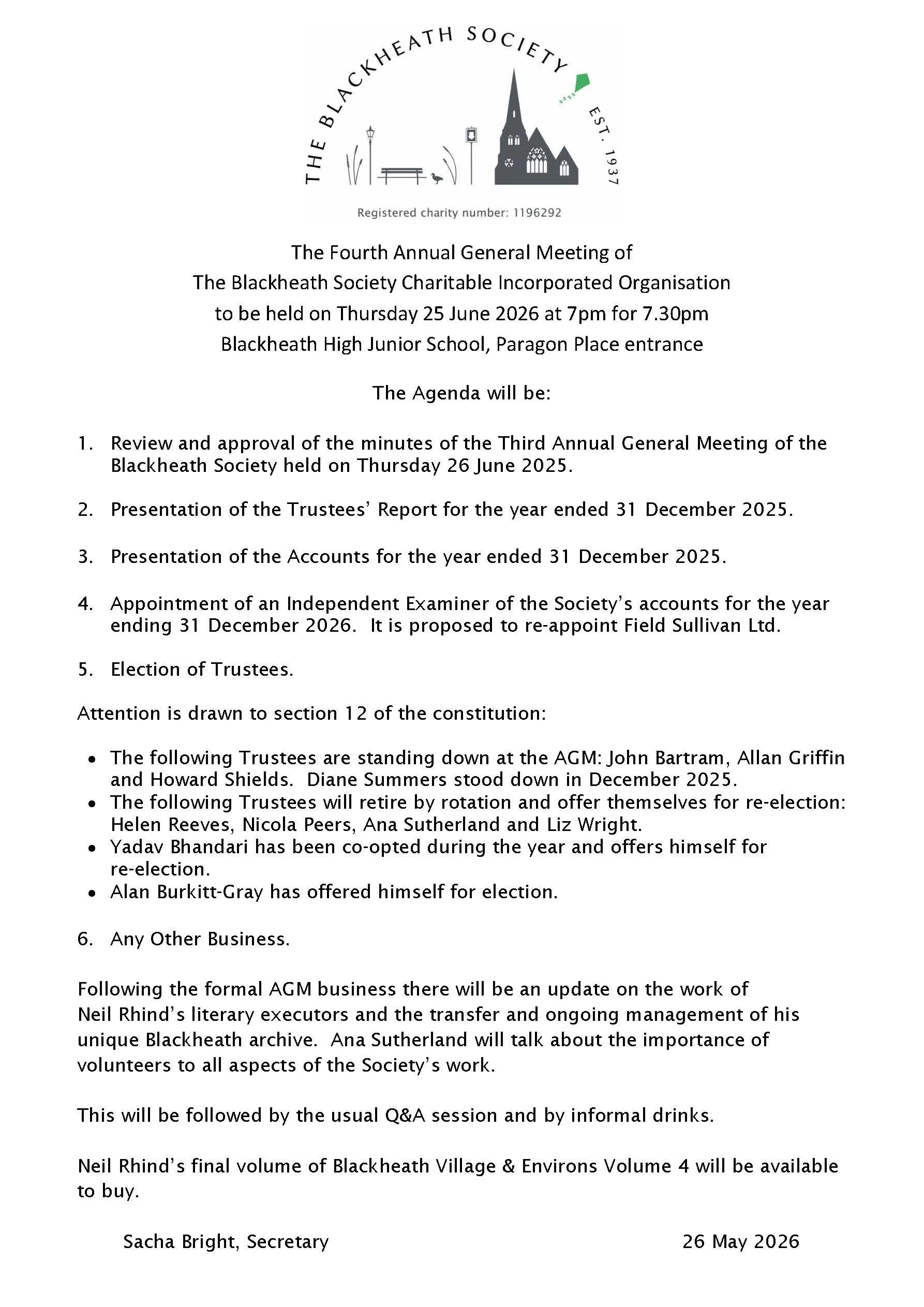 THE BLACKHEATH SOCIETY
EST. 1937

Registered charity number: 1196292

The Fourth Annual General Meeting of
The Blackheath Society Charitable Incorporated Organisation
to be held on Thursday 25 June 2026 at 7pm for 7.30pm
Blackheath High Junior School, Paragon Place entrance

The Agenda will be:

1. Review and approval of the minutes of the Third Annual General Meeting of the Blackheath Society held on Thursday 26 June 2025.

2. Presentation of the Trustees' Report for the year ended 31 December 2025.

3. Presentation of the Accounts for the year ended 31 December 2025.

4. Appointment of an Independent Examiner of the Society's accounts for the year ending 31 December 2026. It is proposed to re-appoint Field Sullivan Ltd.

5. Election of Trustees.

Attention is drawn to section 12 of the constitution:

• The following Trustees are standing down at the AGM: John Bartram, Allan Griffin and Howard Shields. Diane Summers stood down in December 2025.
• The following Trustees will retire by rotation and offer themselves for re-election: Helen Reeves, Nicola Peers, Ana Sutherland and Liz Wright.
• Yadav Bhandari has been co-opted during the year and offers himself for re-election.
• Alan Burkitt-Gray has offered himself for election.

6. Any Other Business.

Following the formal AGM business there will be an update on the work of Neil Rhind's literary executors and the transfer and ongoing management of his unique Blackheath archive. Ana Sutherland will talk about the importance of volunteers to all aspects of the Society's work.

This will be followed by the usual Q&A session and by informal drinks.

Neil Rhind's final volume of Blackheath Village & Environs Volume 4 will be available to buy.

Sacha Bright, Secretary 26 May 2026